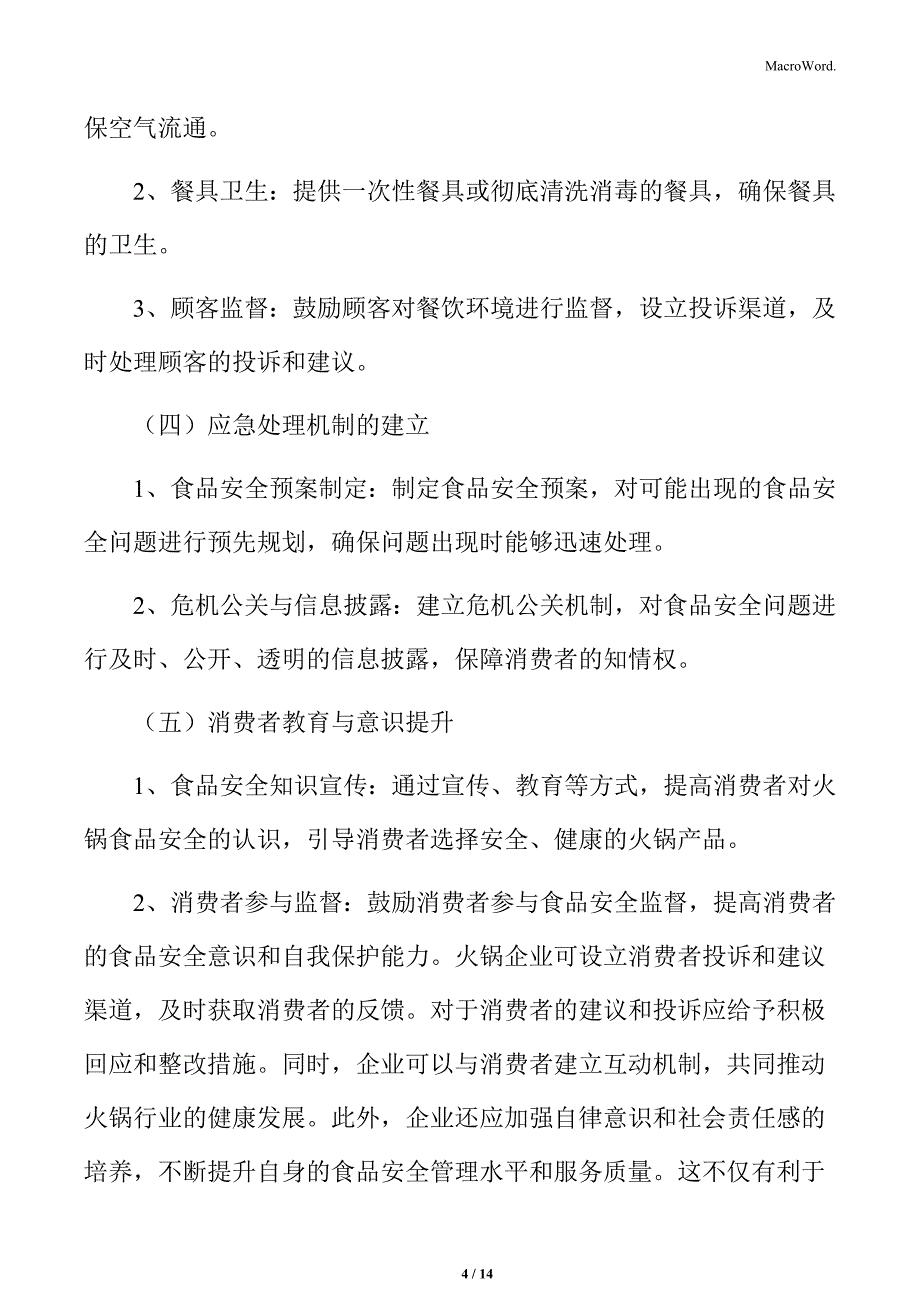 MacroWord.

保空气流通。

2、餐具卫生：提供一次性餐具或彻底清洗消毒的餐具，确保餐具的卫生。

3、顾客监督：鼓励顾客对餐饮环境进行监督，设立投诉渠道，及时处理顾客的投诉和建议。

（四）应急处理机制的建立

1、食品安全预案制定：制定食品安全预案，对可能出现的食品安全问题进行预先规划，确保问题出现时能够迅速处理。

2、危机公关与信息披露：建立危机公关机制，对食品安全问题进行及时、公开、透明的信息披露，保障消费者的知情权。

（五）消费者教育与意识提升

1、食品安全知识宣传：通过宣传、教育等方式，提高消费者对火锅食品安全的认识，引导消费者选择安全、健康的火锅产品。

2、消费者参与监督：鼓励消费者参与食品安全监督，提高消费者的食品安全意识和自我保护能力。火锅企业可设立消费者投诉和建议渠道，及时获取消费者的反馈。对于消费者的建议和投诉应给予积极回应和整改措施。同时，企业可以与消费者建立互动机制，共同推动火锅行业的健康发展。此外，企业还应加强自律意识和社会责任感的培养，不断提升自身的食品安全管理水平和服务质量。这不仅有利于

4 / 14